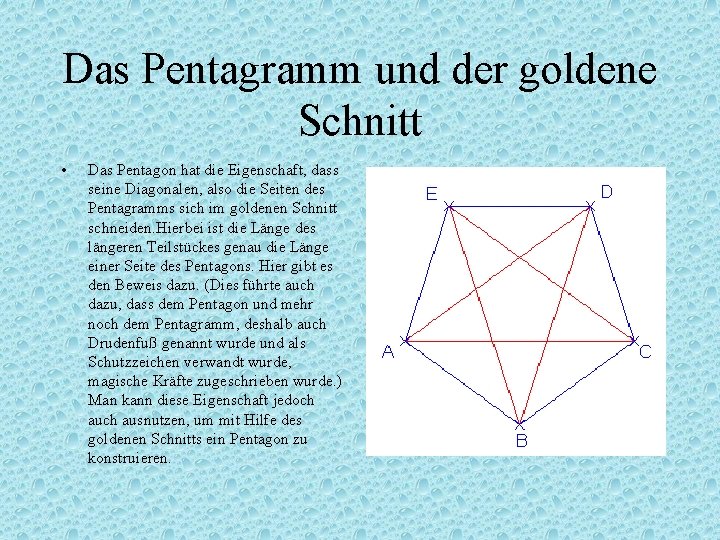 Das Pentagramm und der goldene Schnitt

• Das Pentagon hat die Eigenschaft, dass seine Diagonalen, also die Seiten des Pentagramms sich im goldenen Schnitt schneiden.Hierbei ist die Länge des längeren Teilstückes genau die Länge einer Seite des Pentagons. Hier gibt es den Beweis dazu. (Dies führte auch dazu, dass dem Pentagon und mehr noch dem Pentagramm, deshalb auch Drudenfuß genannt wurde und als Schutzzeichen verwandt wurde, magische Kräfte zugeschrieben wurde.) Man kann diese Eigenschaft jedoch auch ausnutzen, um mit Hilfe des goldenen Schnitts ein Pentagon zu konstruieren.

E
D
A
C
B